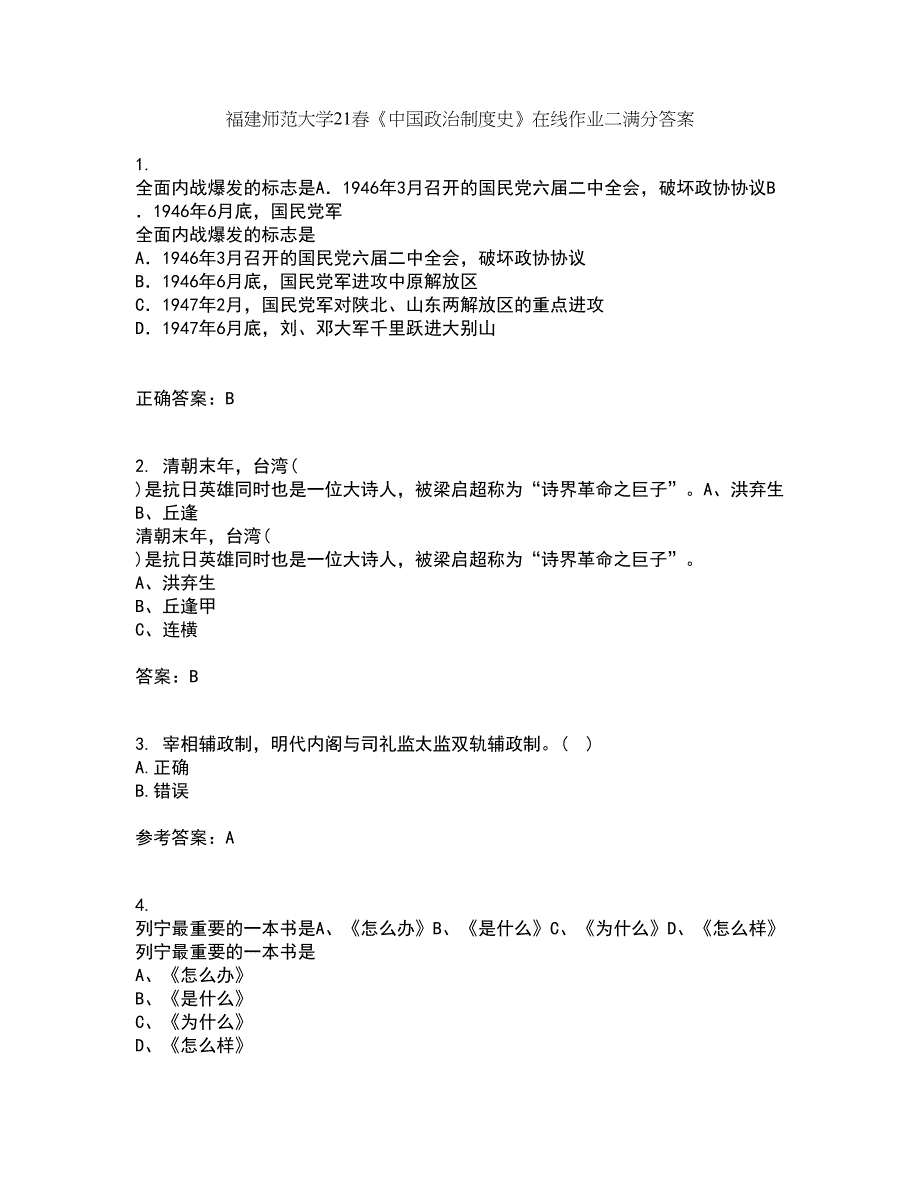 福建师范大学21春《中国政治制度史》在线作业二满分答案

1.
全面内战爆发的标志是A．1946年3月召开的国民党六届二中全会，破坏政协协议B．1946年6月底，国民党军
全面内战爆发的标志是
A．1946年3月召开的国民党六届二中全会，破坏政协协议
B．1946年6月底，国民党军进攻中原解放区
C．1947年2月，国民党军对陕北、山东两解放区的重点进攻
D．1947年6月底，刘、邓大军千里跃进大别山

正确答案：B

2. 清朝末年，台湾(
)是抗日英雄同时也是一位大诗人，被梁启超称为“诗界革命之巨子”。A、洪弃生B、丘逢
清朝末年，台湾(
)是抗日英雄同时也是一位大诗人，被梁启超称为“诗界革命之巨子”。
A、洪弃生
B、丘逢甲
C、连横

答案：B

3. 宰相辅政制，明代内阁与司礼监太监双轨辅政制。（ ）
A.正确
B.错误

参考答案：A

4.
列宁最重要的一本书是A、《怎么办》B、《是什么》C、《为什么》D、《怎么样》
列宁最重要的一本书是
A、《怎么办》
B、《是什么》
C、《为什么》
D、《怎么样》